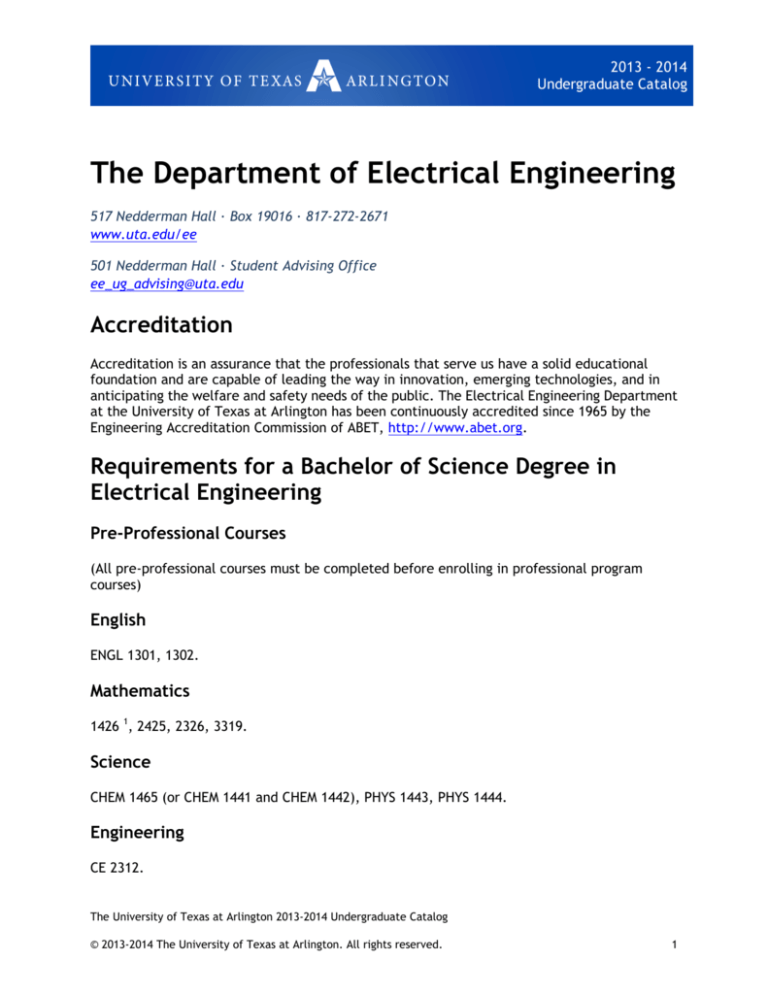 UNIVERSITY OF TEXAS ARLINGTON

2013 - 2014
Undergraduate Catalog

The Department of Electrical Engineering

517 Nedderman Hall · Box 19016 · 817-272-2671
www.uta.edu/ee

501 Nedderman Hall · Student Advising Office
ee_ug_advising@uta.edu

Accreditation

Accreditation is an assurance that the professionals that serve us have a solid educational foundation and are capable of leading the way in innovation, emerging technologies, and in anticipating the welfare and safety needs of the public. The Electrical Engineering Department at the University of Texas at Arlington has been continuously accredited since 1965 by the Engineering Accreditation Commission of ABET, http://www.abet.org.

Requirements for a Bachelor of Science Degree in Electrical Engineering

Pre-Professional Courses

(All pre-professional courses must be completed before enrolling in professional program courses)

English

ENGL 1301, 1302.

Mathematics

1426 $^1$, 2425, 2326, 3319.

Science

CHEM 1465 (or CHEM 1441 and CHEM 1442), PHYS 1443, PHYS 1444.

Engineering

CE 2312.

The University of Texas at Arlington 2013-2014 Undergraduate Catalog

© 2013-2014 The University of Texas at Arlington. All rights reserved.

1